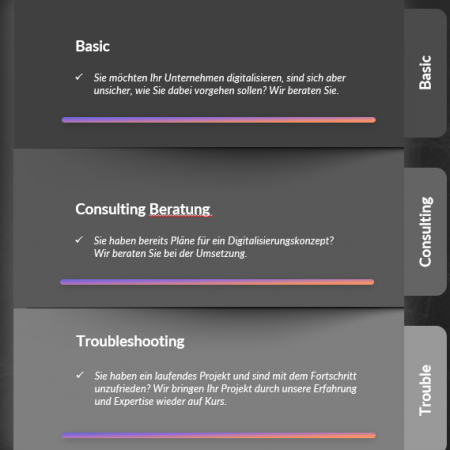 Basic

✓ Sie möchten Ihr Unternehmen digitalisieren, sind sich aber unsicher, wie Sie dabei vorgehen sollen? Wir beraten Sie.

Basic

Consulting Beratung

✓ Sie haben bereits Pläne für ein Digitalisierungskonzept? Wir beraten Sie bei der Umsetzung.

Consulting

Troubleshooting

✓ Sie haben ein laufendes Projekt und sind mit dem Fortschritt unzufrieden? Wir bringen Ihr Projekt durch unsere Erfahrung und Expertise wieder auf Kurs.

Trouble